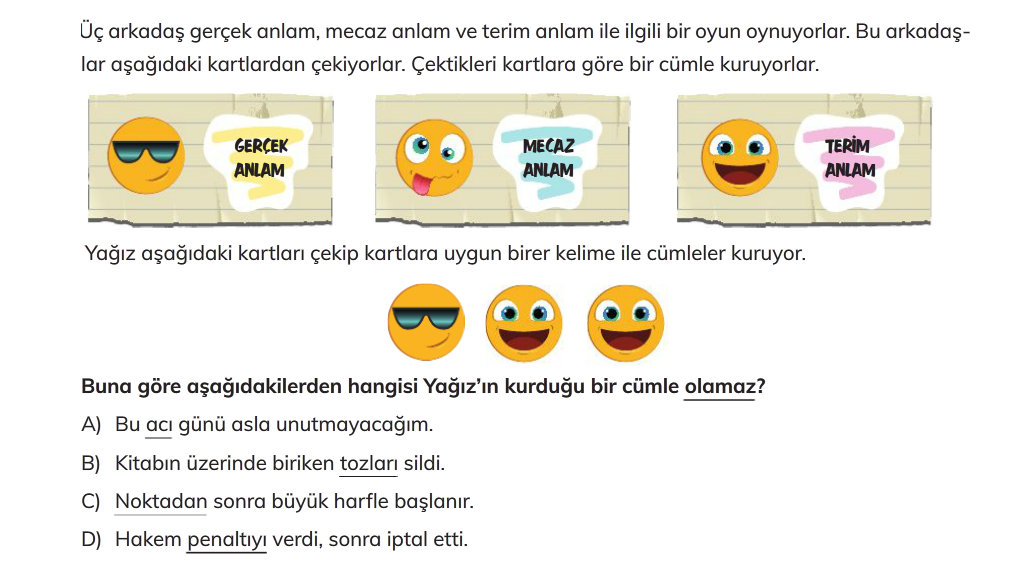 Üç arkadaş gerçek anlam, mecaz anlam ve terim anlam ile ilgili bir oyun oynuyorlar. Bu arkadaşlar aşağıdaki kartlardan çekiyorlar. Çektikleri kartlara göre bir cümle kuruyorlar.

GERÇEK
ANLAM

MECAZ
ANLAM

TERİM
ANLAM

Yağız aşağıdaki kartları çekip kartlara uygun birer kelime ile cümleler kuruyor.

Buna göre aşağıdakilerden hangisi Yağız'ın kurduğu bir cümle olamaz?

A) Bu acı günü asla unutmayacağım.

B) Kitabın üzerinde biriken tozları sildi.

C) Noktadan sonra büyük harfle başlanır.

D) Hakem penaltıyı verdi, sonra iptal etti.